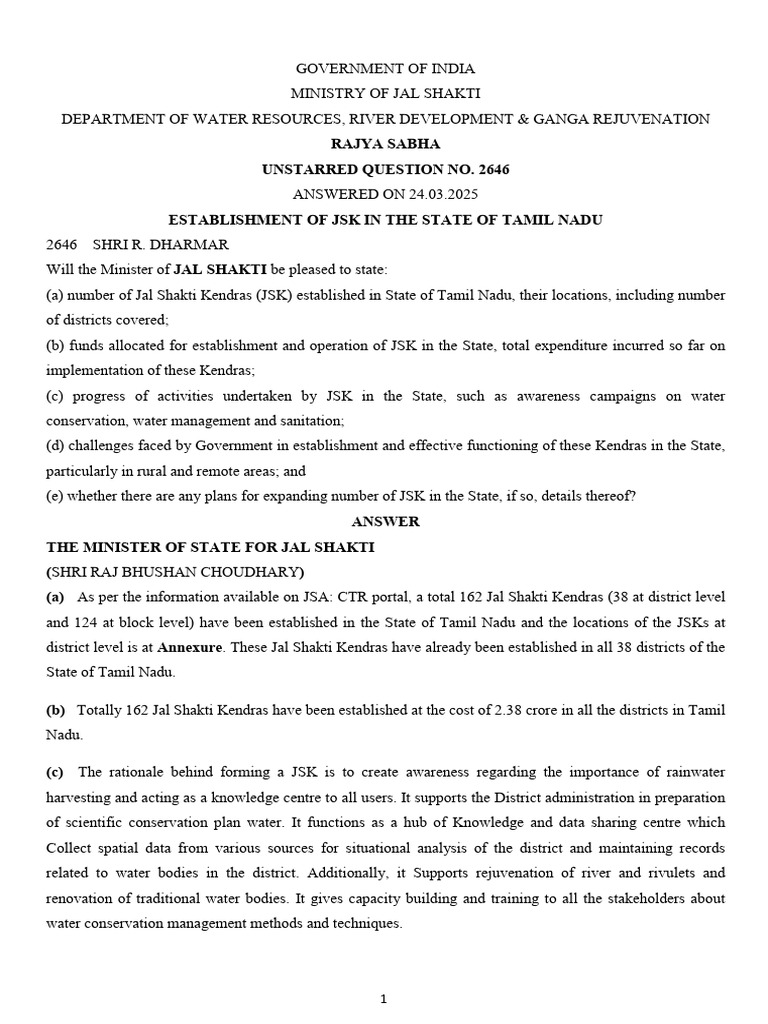 GOVERNMENT OF INDIA
MINISTRY OF JAL SHAKTI
DEPARTMENT OF WATER RESOURCES, RIVER DEVELOPMENT & GANGA REJUVENATION
RAJYA SABHA
UNSTARRED QUESTION NO. 2646
ANSWERED ON 24.03.2025
ESTABLISHMENT OF JSK IN THE STATE OF TAMIL NADU

2646 SHRI R. DHARMAR

Will the Minister of JAL SHAKTI be pleased to state:

(a) number of Jal Shakti Kendras (JSK) established in State of Tamil Nadu, their locations, including number of districts covered;

(b) funds allocated for establishment and operation of JSK in the State, total expenditure incurred so far on implementation of these Kendras;

(c) progress of activities undertaken by JSK in the State, such as awareness campaigns on water conservation, water management and sanitation;

(d) challenges faced by Government in establishment and effective functioning of these Kendras in the State, particularly in rural and remote areas; and

(e) whether there are any plans for expanding number of JSK in the State, if so, details thereof?

ANSWER

THE MINISTER OF STATE FOR JAL SHAKTI
(SHRI RAJ BHUSHAN CHOUDHARY)

(a) As per the information available on JSA: CTR portal, a total 162 Jal Shakti Kendras (38 at district level and 124 at block level) have been established in the State of Tamil Nadu and the locations of the JSKs at district level is at Annexure. These Jal Shakti Kendras have already been established in all 38 districts of the State of Tamil Nadu.

(b) Totally 162 Jal Shakti Kendras have been established at the cost of 2.38 crore in all the districts in Tamil Nadu.

(c) The rationale behind forming a JSK is to create awareness regarding the importance of rainwater harvesting and acting as a knowledge centre to all users. It supports the District administration in preparation of scientific conservation plan water. It functions as a hub of Knowledge and data sharing centre which Collect spatial data from various sources for situational analysis of the district and maintaining records related to water bodies in the district. Additionally, it Supports rejuvenation of river and rivulets and renovation of traditional water bodies. It gives capacity building and training to all the stakeholders about water conservation management methods and techniques.

1